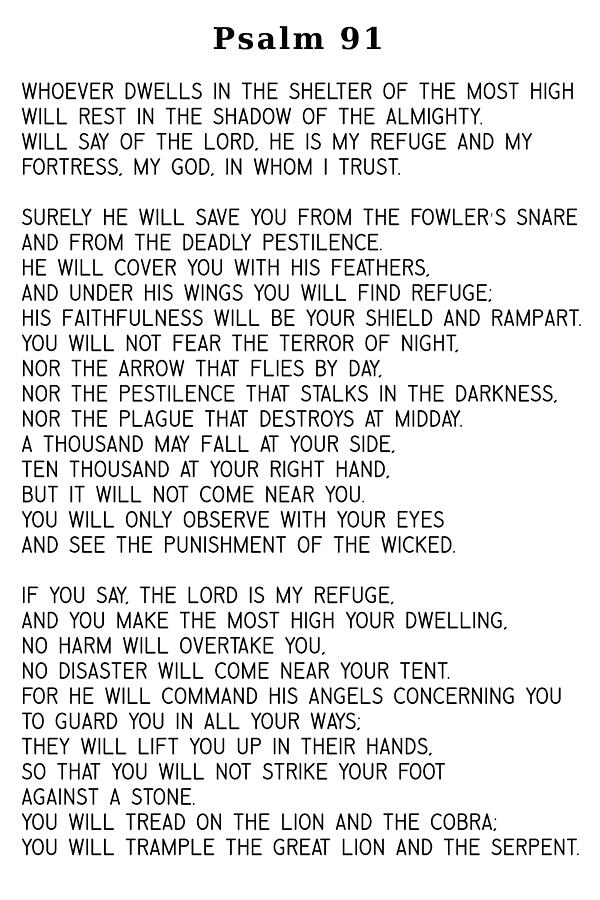 Psalm 91

WHOEVER DWELLS IN THE SHELTER OF THE MOST HIGH WILL REST IN THE SHADOW OF THE ALMIGHTY. WILL SAY OF THE LORD, HE IS MY REFUGE AND MY FORTRESS, MY GOD, IN WHOM I TRUST.

SURELY HE WILL SAVE YOU FROM THE FOWLER'S SNARE AND FROM THE DEADLY PESTILENCE.
HE WILL COVER YOU WITH HIS FEATHERS,
AND UNDER HIS WINGS YOU WILL FIND REFUGE;
HIS FAITHFULNESS WILL BE YOUR SHIELD AND RAMPART.
YOU WILL NOT FEAR THE TERROR OF NIGHT,
NOR THE ARROW THAT FLIES BY DAY,
NOR THE PESTILENCE THAT STALKS IN THE DARKNESS,
NOR THE PLAGUE THAT DESTROYS AT MIDDAY.
A THOUSAND MAY FALL AT YOUR SIDE,
TEN THOUSAND AT YOUR RIGHT HAND,
BUT IT WILL NOT COME NEAR YOU.
YOU WILL ONLY OBSERVE WITH YOUR EYES
AND SEE THE PUNISHMENT OF THE WICKED.

IF YOU SAY, THE LORD IS MY REFUGE,
AND YOU MAKE THE MOST HIGH YOUR DWELLING,
NO HARM WILL OVERTAKE YOU,
NO DISASTER WILL COME NEAR YOUR TENT.
FOR HE WILL COMMAND HIS ANGELS CONCERNING YOU
TO GUARD YOU IN ALL YOUR WAYS;
THEY WILL LIFT YOU UP IN THEIR HANDS,
SO THAT YOU WILL NOT STRIKE YOUR FOOT
AGAINST A STONE.
YOU WILL TREAD ON THE LION AND THE COBRA;
YOU WILL TRAMPLE THE GREAT LION AND THE SERPENT.